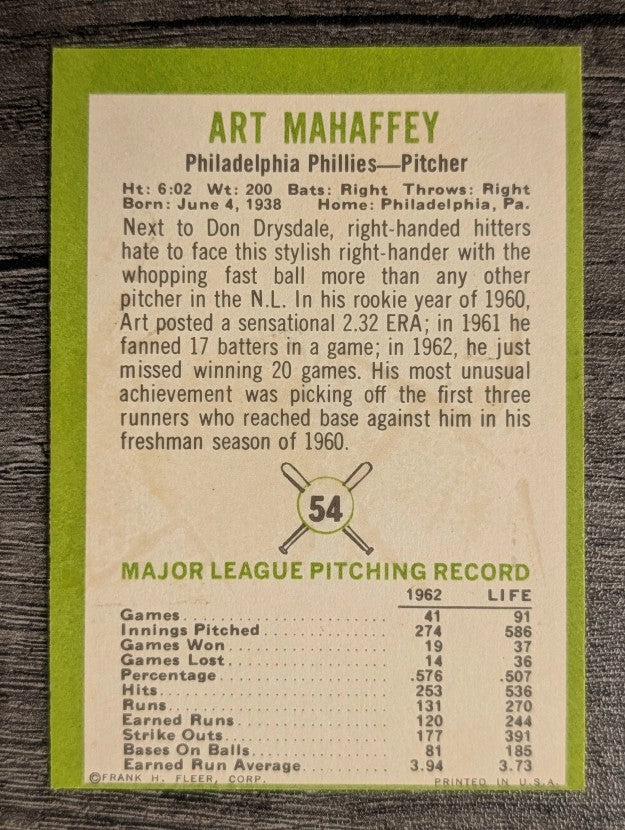 ART MAHAFFEY

Philadelphia Phillies—Pitcher

Ht: 6:02 Wt: 200 Bats: Right Throws: Right
Born: June 4, 1938 Home: Philadelphia, Pa.

Next to Don Drysdale, right-handed hitters hate to face this stylish right-hander with the whopping fast ball more than any other pitcher in the N.L. In his rookie year of 1960, Art posted a sensational 2.32 ERA; in 1961 he fanned 17 batters in a game; in 1962, he just missed winning 20 games. His most unusual achievement was picking off the first three runners who reached base against him in his freshman season of 1960.

54

MAJOR LEAGUE PITCHING RECORD

| | 1962 | LIFE |
|---|---|---|
| Games | 41 | 91 |
| Innings Pitched | 274 | 586 |
| Games Won | 19 | 37 |
| Games Lost | 14 | 36 |
| Percentage | .576 | .507 |
| Hits | 253 | 536 |
| Runs | 131 | 270 |
| Earned Runs | 120 | 244 |
| Strike Outs | 177 | 391 |
| Bases On Balls | 81 | 185 |
| Earned Run Average | 3.94 | 3.73 |

©FRANK H. FLEER, CORP. PRINTED IN U.S.A.